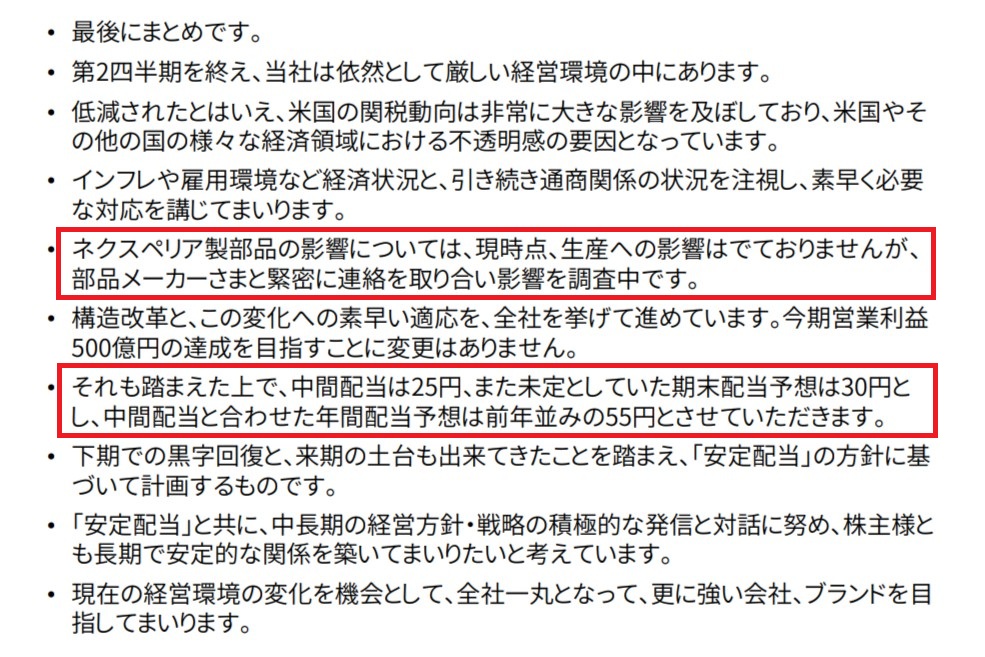 • 最後にまとめです。

• 第2四半期を終え、当社は依然として厳しい経営環境の中にあります。

• 低減されたとはいえ、米国の関税動向は非常に大きな影響を及ぼしており、米国やその他の国の様々な経済領域における不透明感の要因となっています。

• インフレや雇用環境など経済状況と、引き続き通商関係の状況を注視し、素早く必要な対応を講じてまいります。

• ネクスペリア製部品の影響については、現時点、生産への影響はでておりませんが、部品メーカーさまと緊密に連絡を取り合い影響を調査中です。

• 構造改革と、この変化への素早い適応を、全社を挙げて進めています。今期営業利益500億円の達成を目指すことに変更はありません。

• それも踏まえた上で、中間配当は25円、また未定としていた期末配当予想は30円とし、中間配当と合わせた年間配当予想は前年並みの55円とさせていただきます。

• 下期での黒字回復と、来期の土台も出来てきたことを踏まえ、「安定配当」の方針に基づいて計画するものです。

• 「安定配当」と共に、中長期の経営方針・戦略の積極的な発信と対話に努め、株主様とも長期で安定的な関係を築いてまいりたいと考えています。

• 現在の経営環境の変化を機会として、全社一丸となって、更に強い会社、ブランドを目指してまいります。